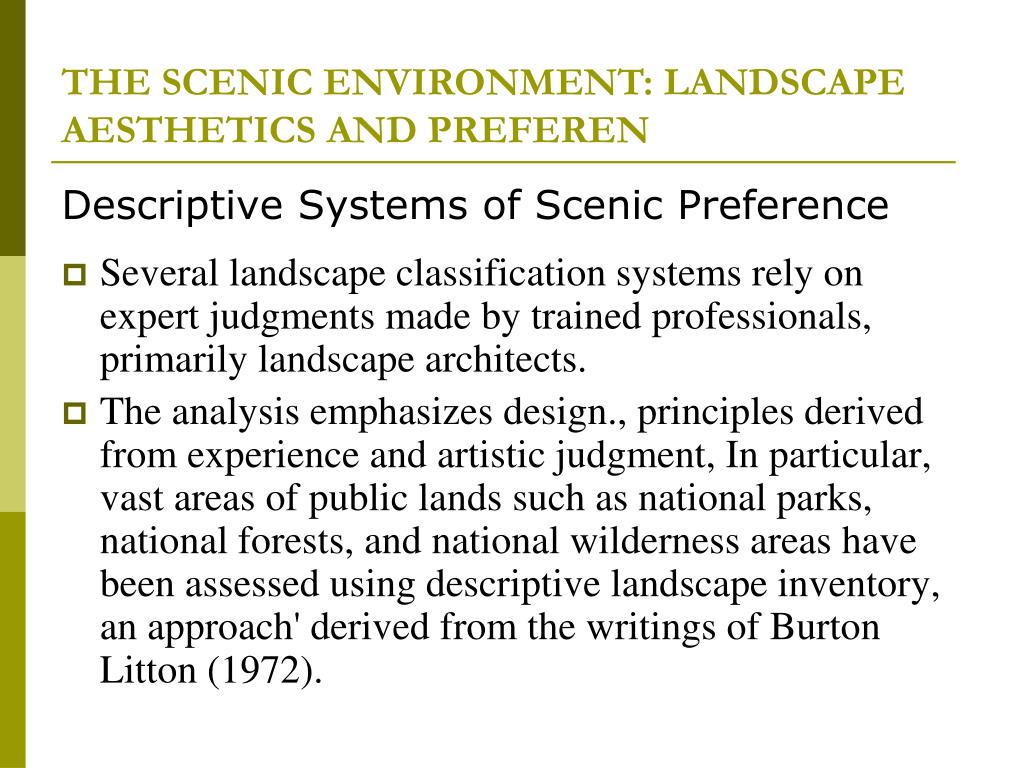 THE SCENIC ENVIRONMENT: LANDSCAPE AESTHETICS AND PREFEREN

Descriptive Systems of Scenic Preference

Several landscape classification systems rely on expert judgments made by trained professionals, primarily landscape architects.

The analysis emphasizes design., principles derived from experience and artistic judgment, In particular, vast areas of public lands such as national parks, national forests, and national wilderness areas have been assessed using descriptive landscape inventory, an approach' derived from the writings of Burton Litton (1972).